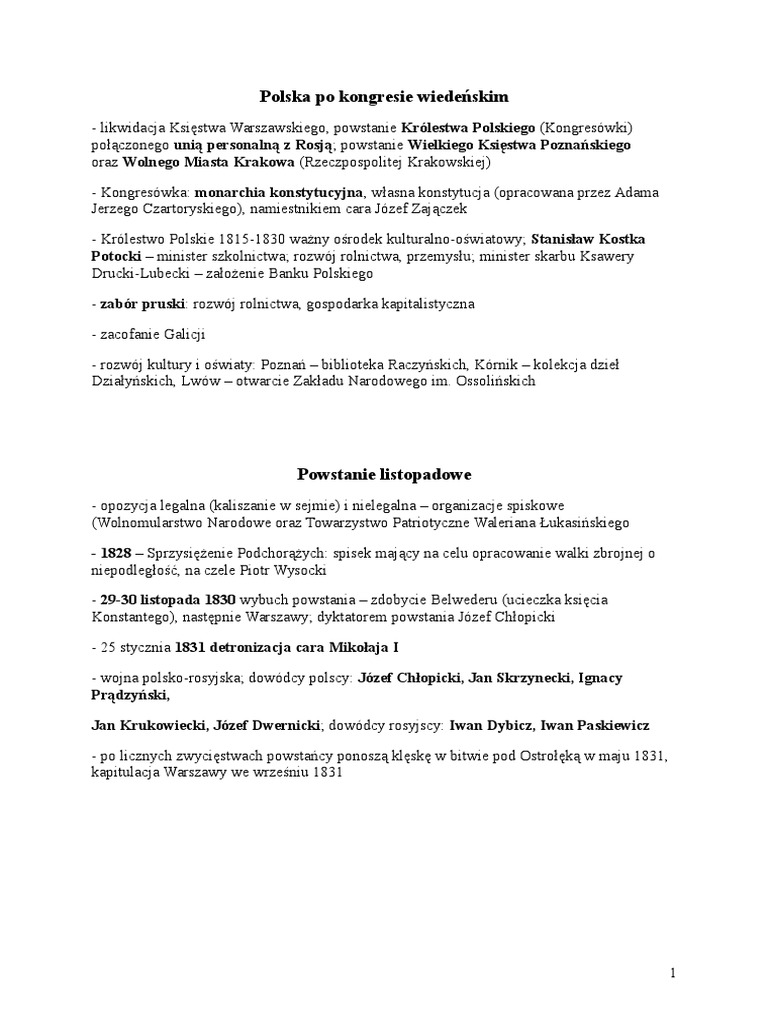 Polska po kongresie wiedeńskim

- likwidacja Księstwa Warszawskiego, powstanie Królestwa Polskiego (Kongresówki) połączonego unią personalną z Rosją; powstanie Wielkiego Księstwa Poznańskiego oraz Wolnego Miasta Krakowa (Rzeczpospolitej Krakowskiej)

- Kongresówka: monarchia konstytucyjna, własna konstytucja (opracowana przez Adama Jerzego Czartoryskiego), namiestnikiem cara Józef Zajączek

- Królestwo Polskie 1815-1830 ważny ośrodek kulturalno-oświatowy; Stanisław Kostka Potocki – minister szkolnictwa; rozwój rolnictwa, przemysłu; minister skarbu Ksawery Drucki-Lubecki – założenie Banku Polskiego

- zabór pruski: rozwój rolnictwa, gospodarka kapitalistyczna

- zacofanie Galicji

- rozwój kultury i oświaty: Poznań – biblioteka Raczyńskich, Kórnik – kolekcja dzieł Działyńskich, Lwów – otwarcie Zakładu Narodowego im. Ossolińskich

Powstanie listopadowe

- opozycja legalna (kaliszanie w sejmie) i nielegalna – organizacje spiskowe (Wolnomularstwo Narodowe oraz Towarzystwo Patriotyczne Waleriana Łukasińskiego

- 1828 – Sprzysiężenie Podchorążych: spisek mający na celu opracowanie walki zbrojnej o niepodległość, na czele Piotr Wysocki

- 29-30 listopada 1830 wybuch powstania – zdobycie Belwederu (ucieczka księcia Konstantego), następnie Warszawy; dyktatorem powstania Józef Chłopicki

- 25 stycznia 1831 detronizacja cara Mikołaja I

- wojna polsko-rosyjska; dowódcy polscy: Józef Chłopicki, Jan Skrzynecki, Ignacy Prądzyński,

Jan Krukowiecki, Józef Dwernicki; dowódcy rosyjscy: Iwan Dybicz, Iwan Paskiewicz

- po licznych zwycięstwach powstańcy ponoszą klęskę w bitwie pod Ostrołęką w maju 1831, kapitulacja Warszawy we wrześniu 1831

1